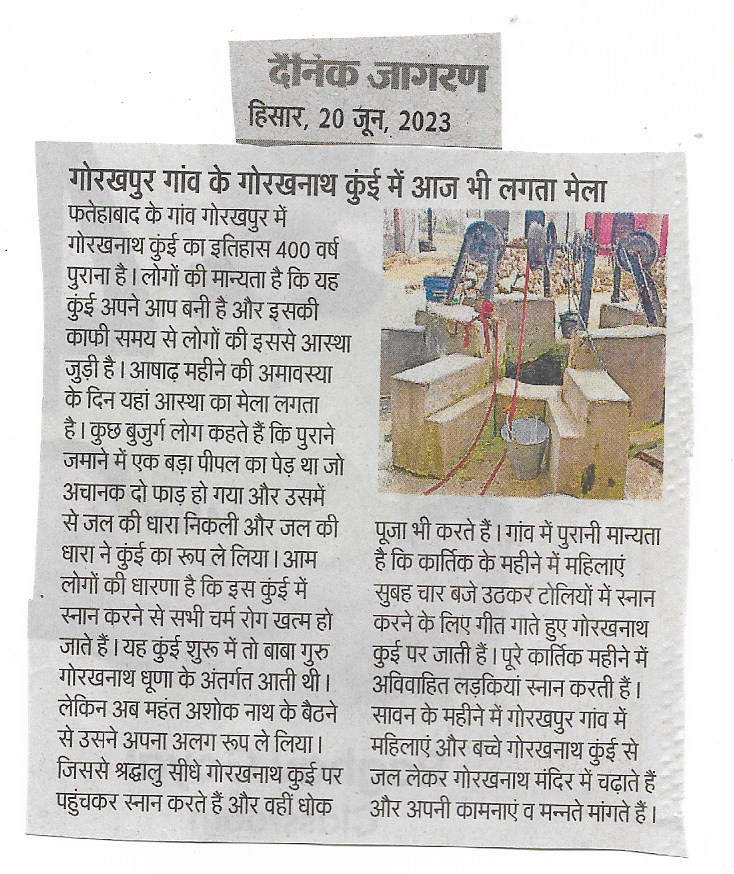 दैनिक जागरण
हिसार, 20 जून, 2023

गोरखपुर गांव के गोरखनाथ कुंई में आज भी लगता मेला

फतेहाबाद के गांव गोरखपुर में गोरखनाथ कुंई का इतिहास 400 वर्ष पुराना है। लोगों की मान्यता है कि यह कुंई अपने आप बनी है और इसकी काफी समय से लोगों की इससे आस्था जुड़ी है। आषाढ़ महीने की अमावस्या के दिन यहां आस्था का मेला लगता है। कुछ बुजुर्ग लोग कहते हैं कि पुराने जमाने में एक बड़ा पीपल का पेड़ था जो अचानक दो फाड़ हो गया और उसमें से जल की धारा निकली और जल की धारा ने कुंई का रूप ले लिया। आम लोगों की धारणा है कि इस कुंई में स्नान करने से सभी चर्म रोग खत्म हो जाते हैं। यह कुंई शुरू में तो बाबा गुरु गोरखनाथ धूणा के अंतर्गत आती थी। लेकिन अब महंत अशोक नाथ के बैठने से उसने अपना अलग रूप ले लिया। जिससे श्रद्धालु सीधे गोरखनाथ कुई पर पहुंचकर स्नान करते हैं और वहीं धोक पूजा भी करते हैं। गांव में पुरानी मान्यता है कि कार्तिक के महीने में महिलाएं सुबह चार बजे उठकर टोलियों में स्नान करने के लिए गीत गाते हुए गोरखनाथ कुई पर जाती हैं। पूरे कार्तिक महीने में अविवाहित लड़कियां स्नान करती हैं। सावन के महीने में गोरखपुर गांव में महिलाएं और बच्चे गोरखनाथ कुंई से जल लेकर गोरखनाथ मंदिर में चढ़ाते हैं और अपनी कामनाएं व मन्नते मांगते हैं।